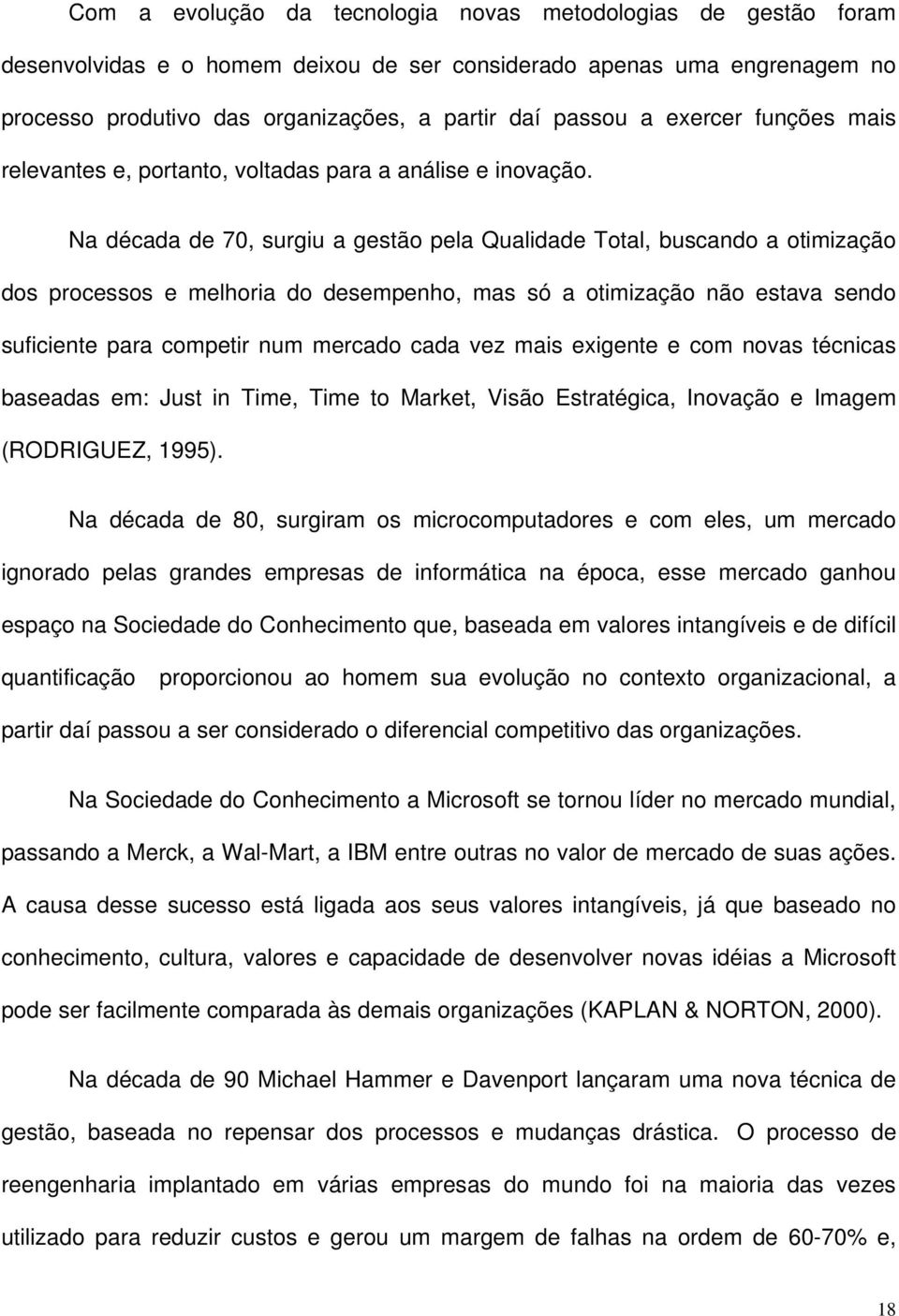 Com a evolução da tecnologia novas metodologias de gestão foram desenvolvidas e o homem deixou de ser considerado apenas uma engrenagem no processo produtivo das organizações, a partir daí passou a exercer funções mais relevantes e, portanto, voltadas para a análise e inovação.

Na década de 70, surgiu a gestão pela Qualidade Total, buscando a otimização dos processos e melhoria do desempenho, mas só a otimização não estava sendo suficiente para competir num mercado cada vez mais exigente e com novas técnicas baseadas em: Just in Time, Time to Market, Visão Estratégica, Inovação e Imagem (RODRIGUEZ, 1995).

Na década de 80, surgiram os microcomputadores e com eles, um mercado ignorado pelas grandes empresas de informática na época, esse mercado ganhou espaço na Sociedade do Conhecimento que, baseada em valores intangíveis e de difícil quantificação proporcionou ao homem sua evolução no contexto organizacional, a partir daí passou a ser considerado o diferencial competitivo das organizações.

Na Sociedade do Conhecimento a Microsoft se tornou líder no mercado mundial, passando a Merck, a Wal-Mart, a IBM entre outras no valor de mercado de suas ações. A causa desse sucesso está ligada aos seus valores intangíveis, já que baseado no conhecimento, cultura, valores e capacidade de desenvolver novas idéias a Microsoft pode ser facilmente comparada às demais organizações (KAPLAN & NORTON, 2000).

Na década de 90 Michael Hammer e Davenport lançaram uma nova técnica de gestão, baseada no repensar dos processos e mudanças drástica. O processo de reengenharia implantado em várias empresas do mundo foi na maioria das vezes utilizado para reduzir custos e gerou um margem de falhas na ordem de 60-70% e,

18